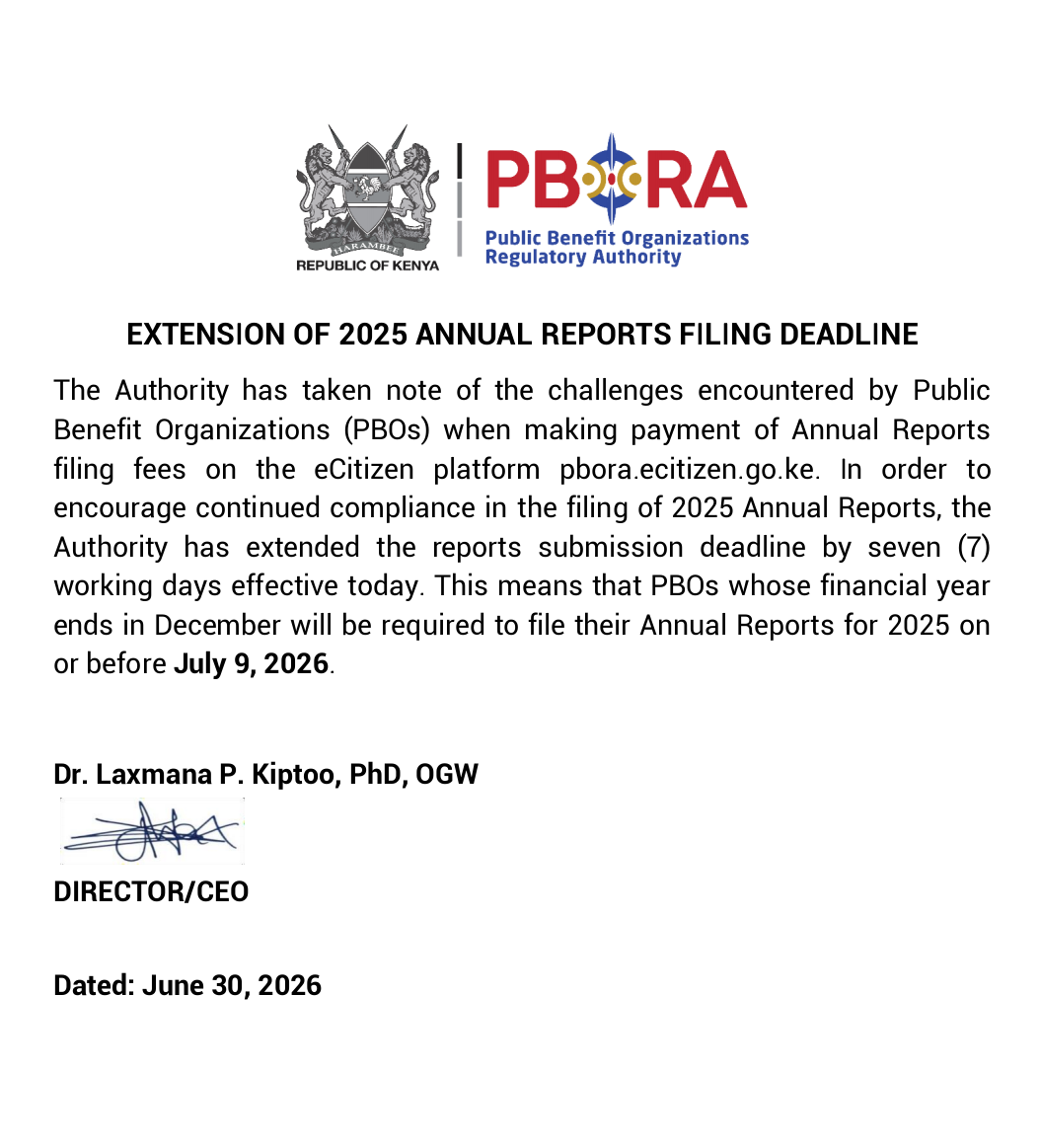 HARAMBEE
REPUBLIC OF KENYA

PBORA
Public Benefit Organizations
Regulatory Authority

EXTENSION OF 2025 ANNUAL REPORTS FILING DEADLINE

The Authority has taken note of the challenges encountered by Public Benefit Organizations (PBOs) when making payment of Annual Reports filing fees on the eCitizen platform pbora.ecitizen.go.ke. In order to encourage continued compliance in the filing of 2025 Annual Reports, the Authority has extended the reports submission deadline by seven (7) working days effective today. This means that PBOs whose financial year ends in December will be required to file their Annual Reports for 2025 on or before July 9, 2026.

Dr. Laxmana P. Kiptoo, PhD, OGW

DIRECTOR/CEO

Dated: June 30, 2026